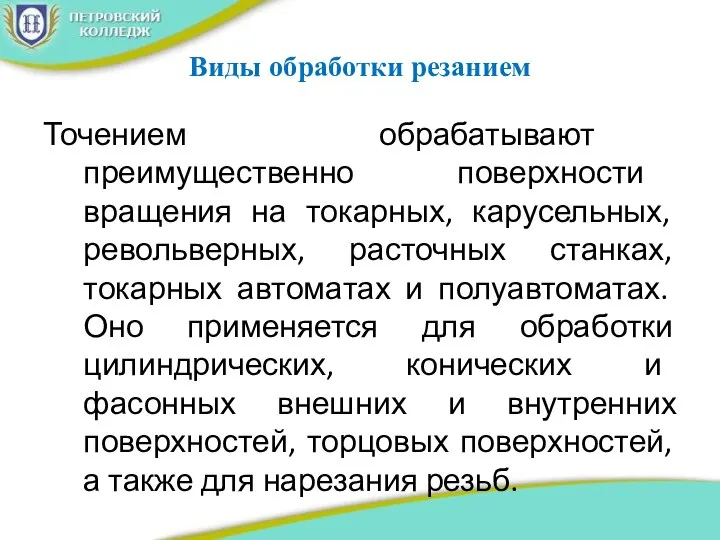 ПЕТРОВСКИЙ КОЛЛЕДЖ

Виды обработки резанием

Точением обрабатывают преимущественно поверхности вращения на токарных, карусельных, револьверных, расточных станках, токарных автоматах и полуавтоматах. Оно применяется для обработки цилиндрических, конических и фасонных внешних и внутренних поверхностей, торцовых поверхностей, а также для нарезания резьб.